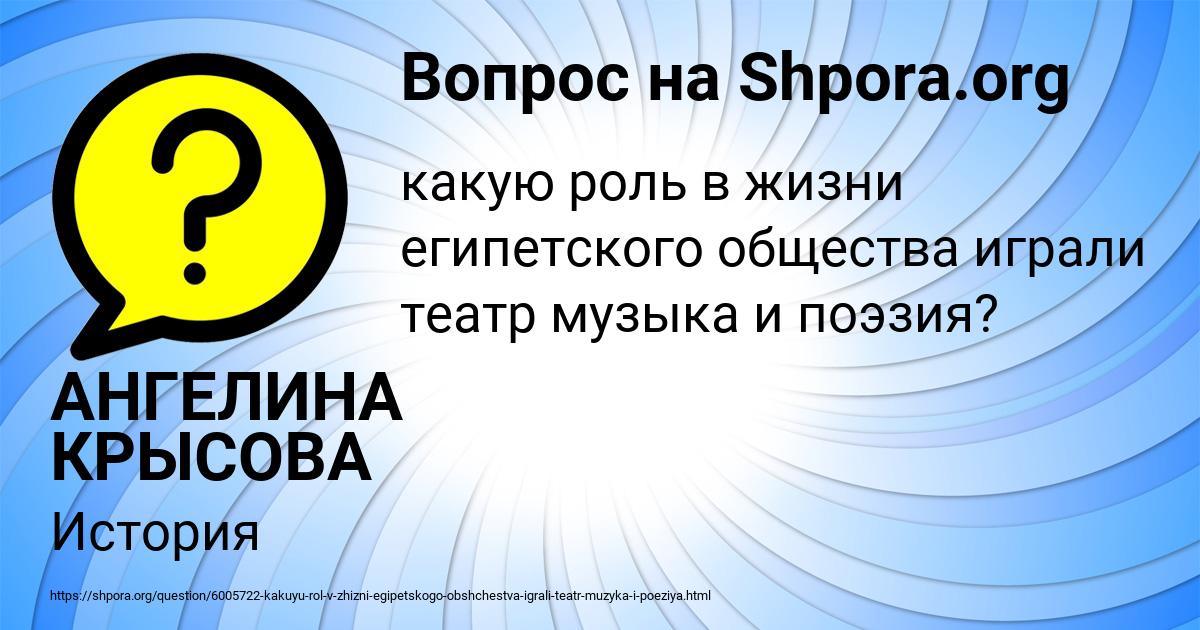 Вопрос на Shpora.org

?

какую роль в жизни египетского общества играли театр музыка и поэзия?

АНГЕЛИНА КРЫСОВА

История

https://shpora.org/question/6005722-kakuyu-rol-v-zhizni-egipetskogo-obshchestva-igrali-teatr-muzyka-i-poeziya.html